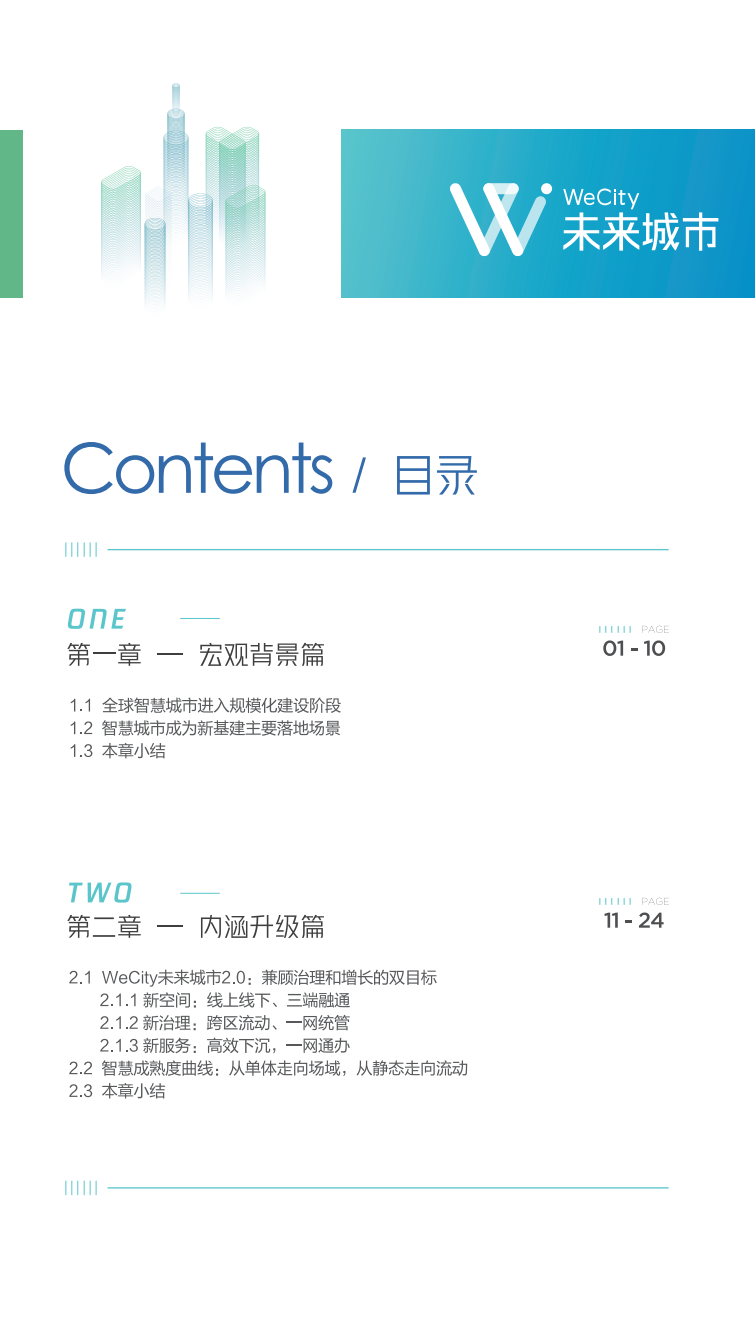 WeCity
未来城市

Contents / 目录

ONE
第一章 — 宏观背景篇

PAGE
01 - 10

1.1 全球智慧城市进入规模化建设阶段
1.2 智慧城市成为新基建主要落地场景
1.3 本章小结

TWO
第二章 — 内涵升级篇

PAGE
11 - 24

2.1 WeCity未来城市2.0：兼顾治理和增长的双目标
2.1.1 新空间：线上线下、三端融通
2.1.2 新治理：跨区流动、一网统管
2.1.3 新服务：高效下沉，一网通办
2.2 智慧成熟度曲线：从单体走向场域，从静态走向流动
2.3 本章小结